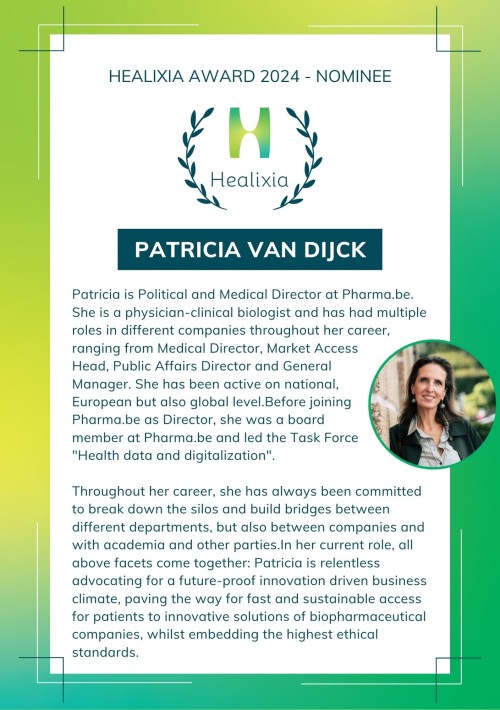 HEALIXIA AWARD 2024 - NOMINEE

Healixia

PATRICIA VAN DIJCK

Patricia is Political and Medical Director at Pharma.be. She is a physician-clinical biologist and has had multiple roles in different companies throughout her career, ranging from Medical Director, Market Access Head, Public Affairs Director and General Manager. She has been active on national, European but also global level.Before joining Pharma.be as Director, she was a board member at Pharma.be and led the Task Force "Health data and digitalization".

Throughout her career, she has always been committed to break down the silos and build bridges between different departments, but also between companies and with academia and other parties.In her current role, all above facets come together: Patricia is relentless advocating for a future-proof innovation driven business climate, paving the way for fast and sustainable access for patients to innovative solutions of biopharmaceutical companies, whilst embedding the highest ethical standards.